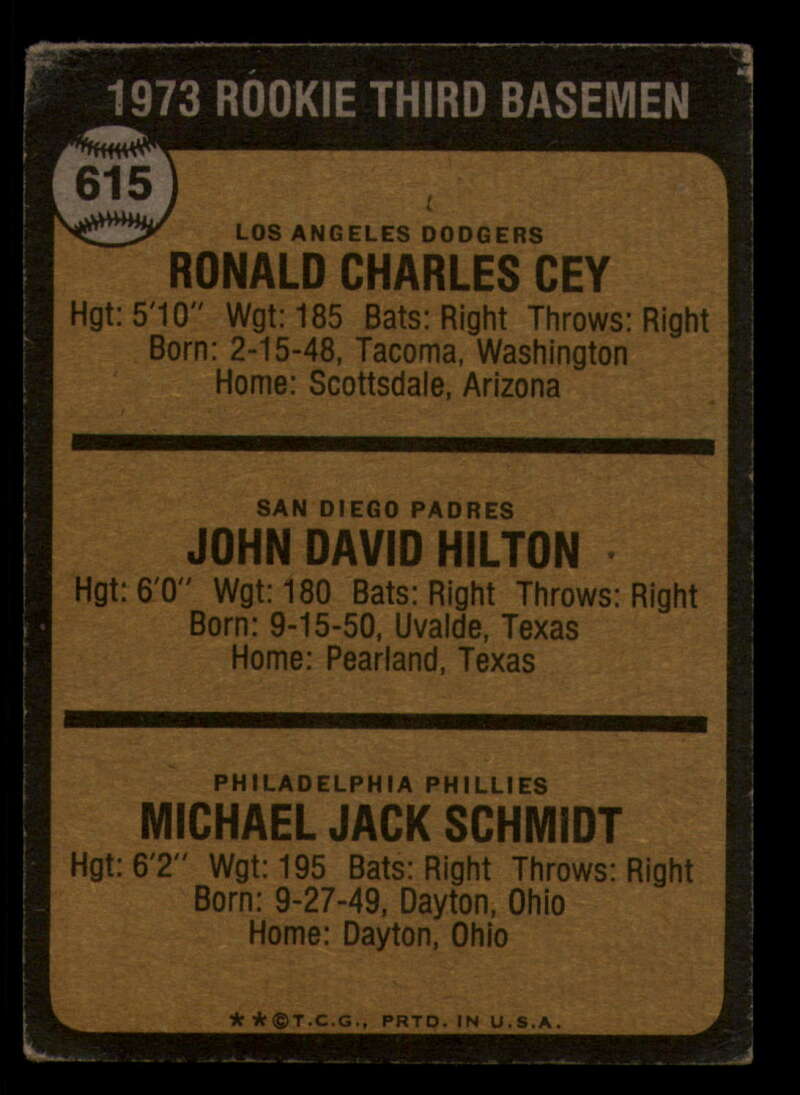 1973 ROOKIE THIRD BASEMEN

615

LOS ANGELES DODGERS
RONALD CHARLES CEY
Hgt: 5'10" Wgt: 185 Bats: Right Throws: Right
Born: 2-15-48, Tacoma, Washington
Home: Scottsdale, Arizona

SAN DIEGO PADRES
JOHN DAVID HILTON
Hgt: 6'0" Wgt: 180 Bats: Right Throws: Right
Born: 9-15-50, Uvalde, Texas
Home: Pearland, Texas

PHILADELPHIA PHILLIES
MICHAEL JACK SCHMIDT
Hgt: 6'2" Wgt: 195 Bats: Right Throws: Right
Born: 9-27-49, Dayton, Ohio
Home: Dayton, Ohio

**©T.C.G., PRTD. IN U.S.A.